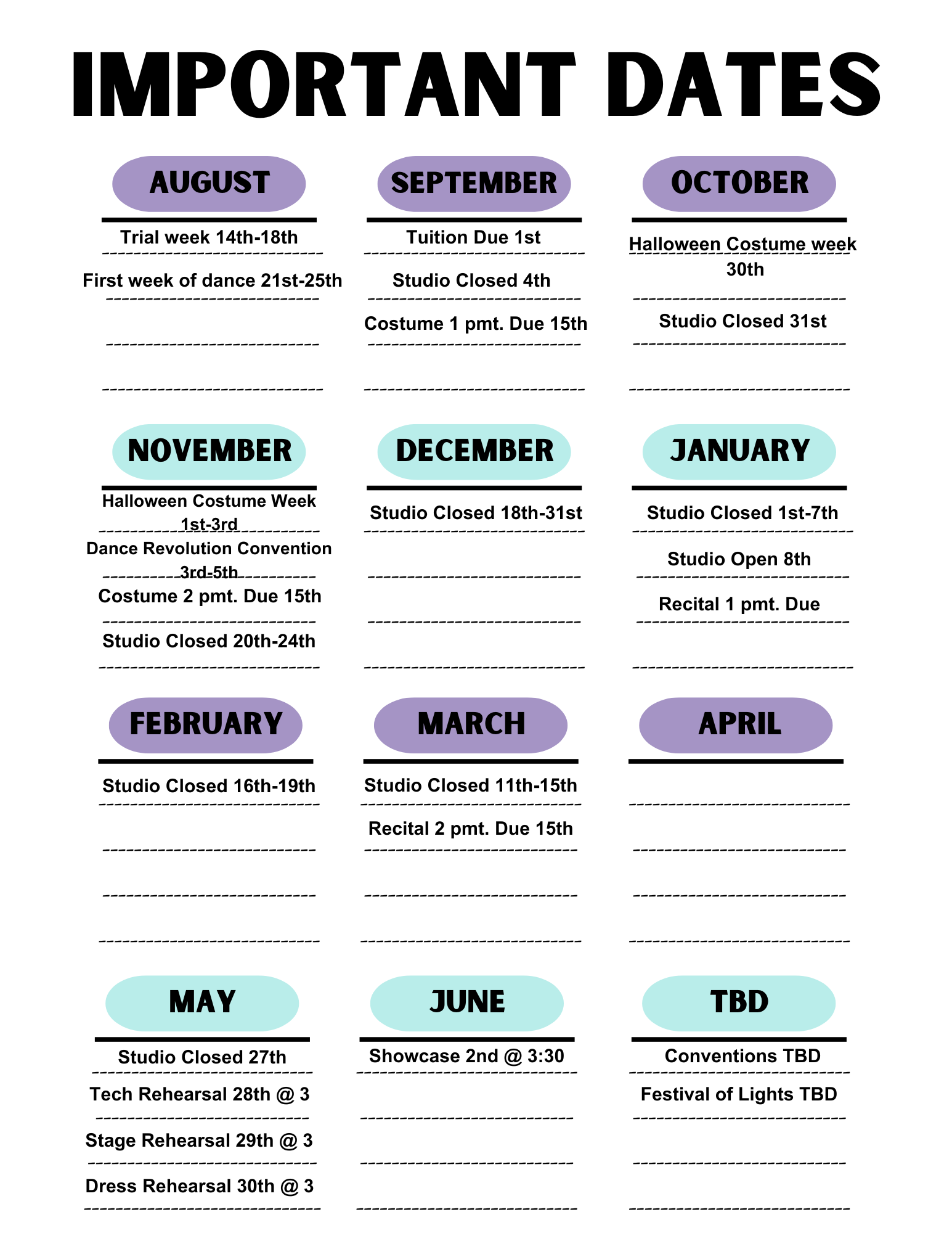 IMPORTANT DATES

AUGUST

Trial week 14th-18th

First week of dance 21st-25th

SEPTEMBER

Tuition Due 1st

Studio Closed 4th

Costume 1 pmt. Due 15th

OCTOBER

Halloween Costume week 30th

Studio Closed 31st

NOVEMBER

Halloween Costume Week 1st-3rd

Dance Revolution Convention 3rd-5th

Costume 2 pmt. Due 15th

Studio Closed 20th-24th

DECEMBER

Studio Closed 18th-31st

JANUARY

Studio Closed 1st-7th

Studio Open 8th

Recital 1 pmt. Due

FEBRUARY

Studio Closed 16th-19th

MARCH

Studio Closed 11th-15th

Recital 2 pmt. Due 15th

APRIL

MAY

Studio Closed 27th

Tech Rehearsal 28th @ 3

Stage Rehearsal 29th @ 3

Dress Rehearsal 30th @ 3

JUNE

Showcase 2nd @ 3:30

TBD

Conventions TBD

Festival of Lights TBD